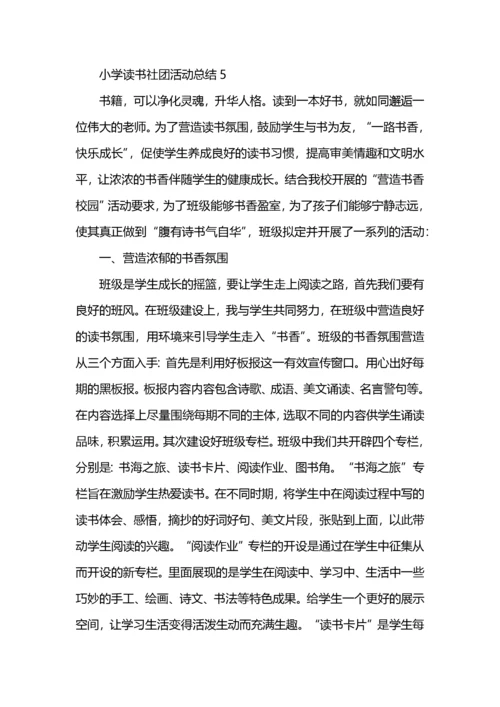 小学读书社团活动总结 5

书籍，可以净化灵魂，升华人格。读到一本好书，就如同邂逅一位伟大的老师。为了营造读书氛围，鼓励学生与书为友，“一路书香，快乐成长”，促使学生养成良好的读书习惯，提高审美情趣和文明水平，让浓浓的书香伴随学生的健康成长。结合我校开展的“营造书香校园”活动要求，为了班级能够书香盈室，为了孩子们能够宁静志远，使其真正做到“腹有诗书气自华”，班级拟定并开展了一系列的活动：

一、营造浓郁的书香氛围

班级是学生成长的摇篮，要让学生走上阅读之路，首先我们要有良好的班风。在班级建设上，我与学生共同努力，在班级中营造良好的读书氛围，用环境来引导学生走入“书香”。班级的书香氛围营造从三个方面入手：首先是利用好板报这一有效宣传窗口。用心出好每期的黑板报。板报内容内容包含诗歌、成语、美文诵读、名言警句等。在内容选择上尽量围绕每期不同的主体，选取不同的内容供学生诵读品味，积累运用。其次建设好班级专栏。班级中我们共开辟四个专栏，分别是：书海之旅、读书卡片、阅读作业、图书角。“书海之旅”专栏旨在激励学生热爱读书。在不同时期，将学生中在阅读过程中写的读书体会、感悟，摘抄的好词好句、美文片段，张贴到上面，以此带动学生阅读的兴趣。“阅读作业”专栏的开设是通过在学生中征集从而开设的新专栏。里面展现的是学生在阅读中、学习中、生活中一些巧妙的手工、绘画、诗文、书法等特色成果。给学生一个更好的展示空间，让学习生活变得活泼生动而充满生趣。“读书卡片”是学生每